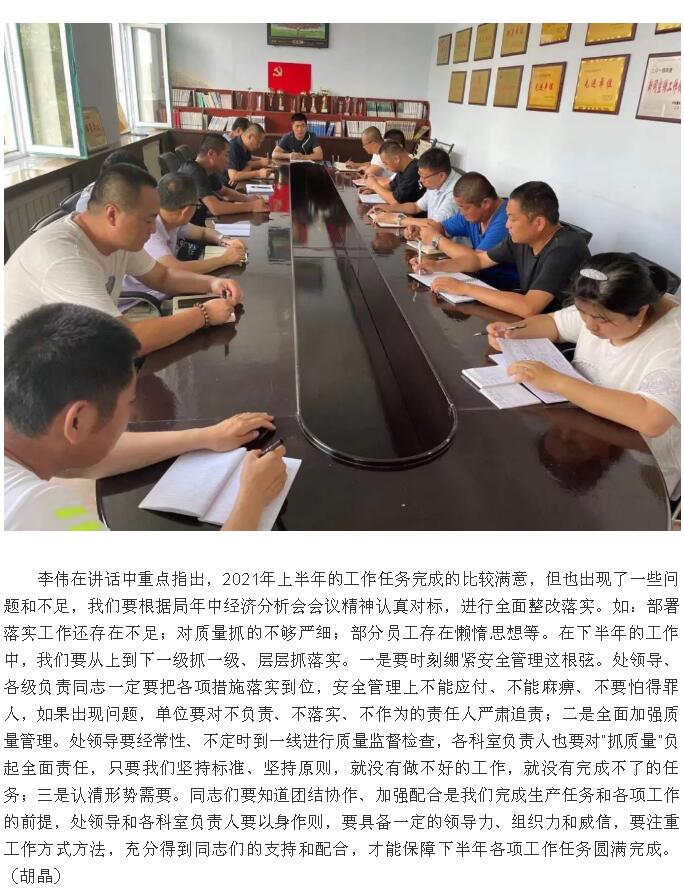 李伟在讲话中重点指出，2021年上半年的工作任务完成的比较满意，但也出现了一些问题和不足，我们要根据局年中经济分析会会议精神认真对标，进行全面整改落实。如：部署落实工作还存在不足；对质量抓的不够严细；部分员工存在懒惰思想等。在下半年的工作中，我们要从上到下一级抓一级、层层抓落实。一是要时刻绷紧安全管理这根弦。处领导、各级负责同志一定要把各项措施落实到位，安全管理上不能应付、不能麻痹、不要怕得罪人，如果出现问题，单位要对不负责、不落实、不作为的责任人严肃追责；二是全面加强质量管理。处领导要经常性、不定时到一线进行质量监督检查，各科室负责人也要对"抓质量"负起全面责任，只要我们坚持标准、坚持原则，就没有做不好的工作，就没有完成不了的任务；三是认清形势需要。同志们要知道团结协作、加强配合是我们完成生产任务和各项工作的前提，处领导和各科室负责人要以身作则，要具备一定的领导力、组织力和威信，要注重工作方式方法，充分得到同志们的支持和配合，才能保障下半年各项工作任务圆满完成。（胡晶）